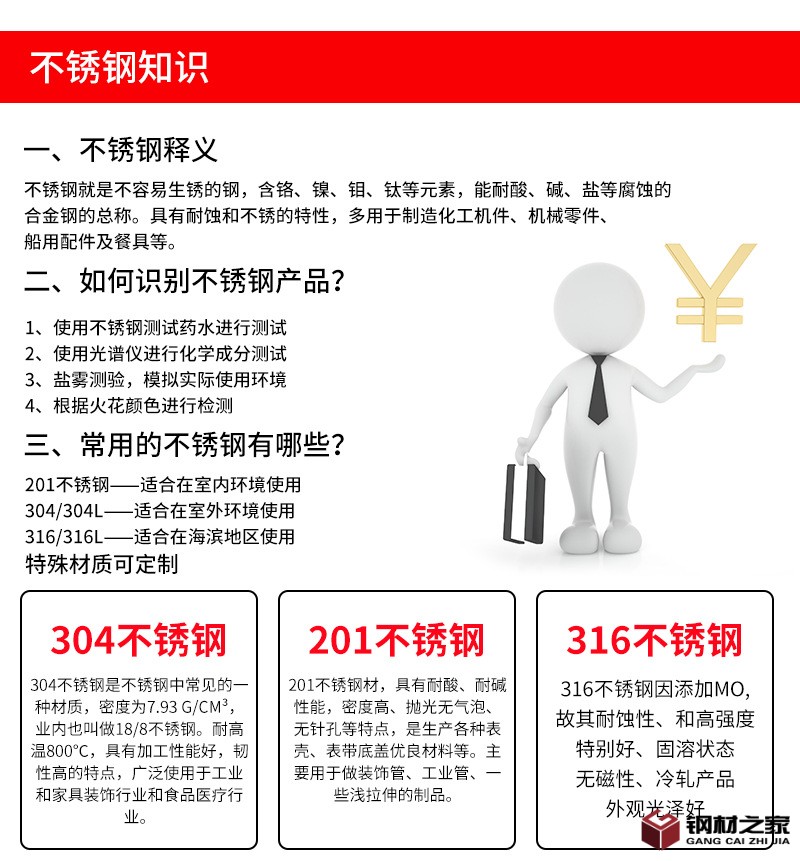 不锈钢知识

一、不锈钢释义

不锈钢就是不容易生锈的钢，含铬、镍、钼、钛等元素，能耐酸、碱、盐等腐蚀的合金钢的总称。具有耐蚀和不锈的特性，多用于制造化工机件、机械零件、船用配件及餐具等。

二、如何识别不锈钢产品？

1、使用不锈钢测试药水进行测试
2、使用光谱仪进行化学成分测试
3、盐雾测验，模拟实际使用环境
4、根据火花颜色进行检测

三、常用的不锈钢有哪些？

201不锈钢——适合在室内环境使用
304/304L——适合在室外环境使用
316/316L——适合在海滨地区使用
特殊材质可定制

304不锈钢

304不锈钢是不锈钢中常见的一种材质，密度为7.93 G/CM³，业内也叫做18/8不锈钢。耐高温800°C，具有加工性能好，韧性高的特点，广泛使用于工业和家具装饰行业和食品医疗行业。

201不锈钢

201不锈钢材，具有耐酸、耐碱性能，密度高、抛光无气泡、无针孔等特点，是生产各种表壳、表带底盖优良材料等。主要用于做装饰管、工业管、一些浅拉伸的制品。

316不锈钢

316不锈钢因添加MO，故其耐蚀性、和高强度特别好、固溶状态无磁性、冷轧产品外观光泽好

钢材之家
GANG CAI ZHI JIA